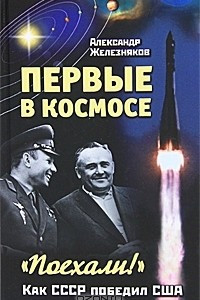 Александр Железняков

ПЕРВЫЕ В КОСМОСЕ

«Поехали!»

Как СССР победил США